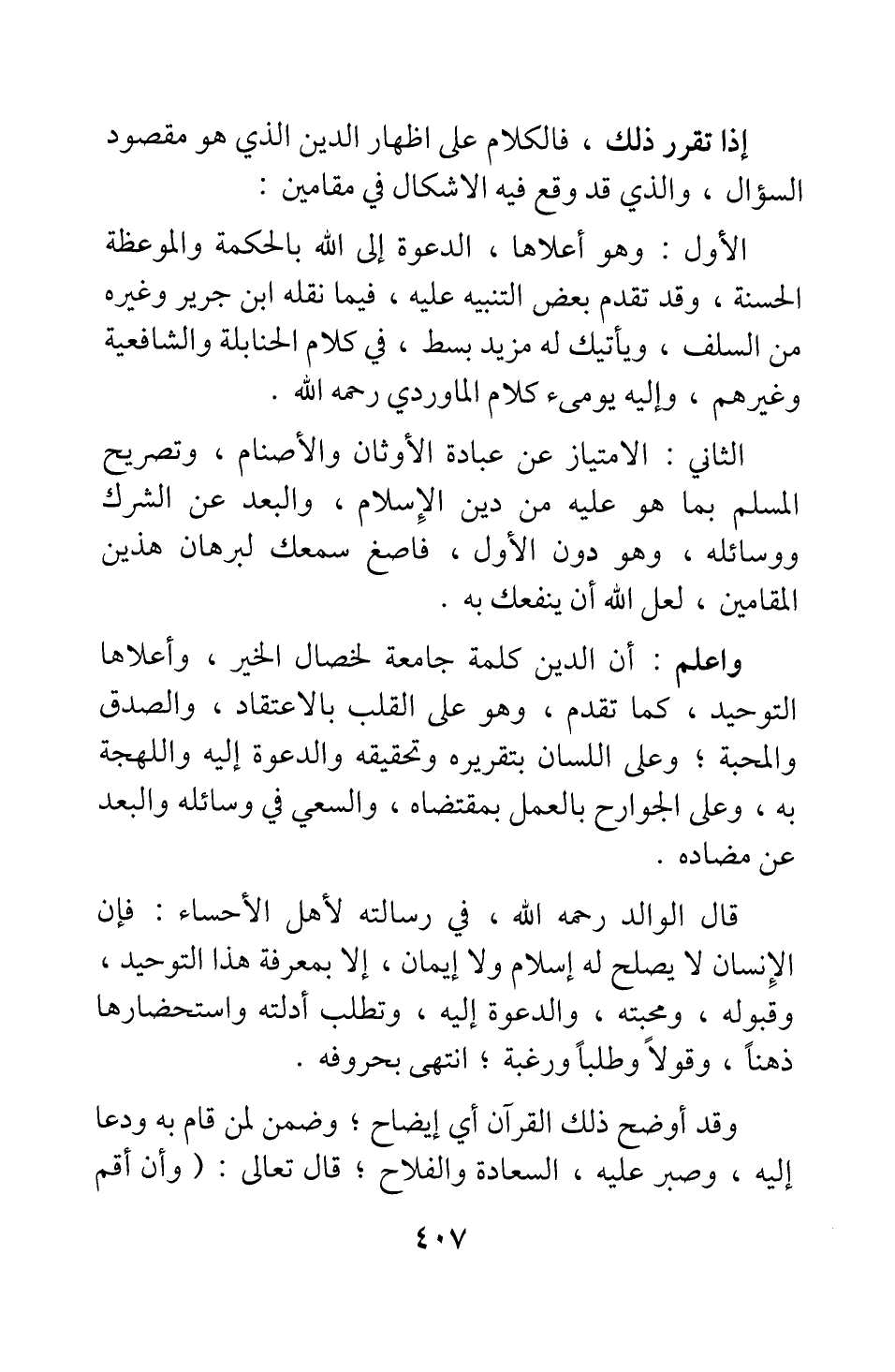 إذا تقرر ذلك ، فالكلام على اظهار الدين الذي هو مقصود السؤال ، والذي قد وقع فيه الاشكال في مقامين :

الأول : وهو أعلاها ، الدعوة إلى الله بالحكمة والموعظة الحسنة ، وقد تقدم بعض التنبيه عليه ، فيما نقله ابن جرير وغيره من السلف ، ويأتيك له مزيد بسط ، في كلام الحنابلة والشافعية وغيرهم ، وإليه يومىء كلام الماوردي رحمه الله .

الثاني : الامتياز عن عبادة الأوثان والأصنام ، وتصريح المسلم بما هو عليه من دين الإسلام ، والبعد عن الشرك ووسائله ، وهو دون الأول ، فاصغ سمعك لبرهان هذين المقامين ، لعل الله أن ينفعك به .

واعلم : أن الدين كلمة جامعة لخصال الخير ، وأعلاها التوحيد ، كما تقدم ، وهو على القلب بالاعتقاد ، والصدق والمحبة ؛ وعلى اللسان بتقريره وتحقيقه والدعوة إليه واللهجة به ، وعلى الجوارح بالعمل بمقتضاه ، والسعي في وسائله والبعد عن مضاده .

قال الوالد رحمه الله ، في رسالته لأهل الأحساء : فإن الإنسان لا يصلح له إسلام ولا إيمان ، إلا بمعرفة هذا التوحيد ، وقبوله ، ومحبته ، والدعوة إليه ، وتطلب أدلته واستحضارها ذهناً ، وقولاً وطلباً ورغبة ؛ انتهى بحروفه .

وقد أوضح ذلك القرآن أي إيضاح ؛ وضمن لمن قام به ودعا إليه ، وصبر عليه ، السعادة والفلاح ؛ قال تعالى : ( وأن أقم

٤٠٧